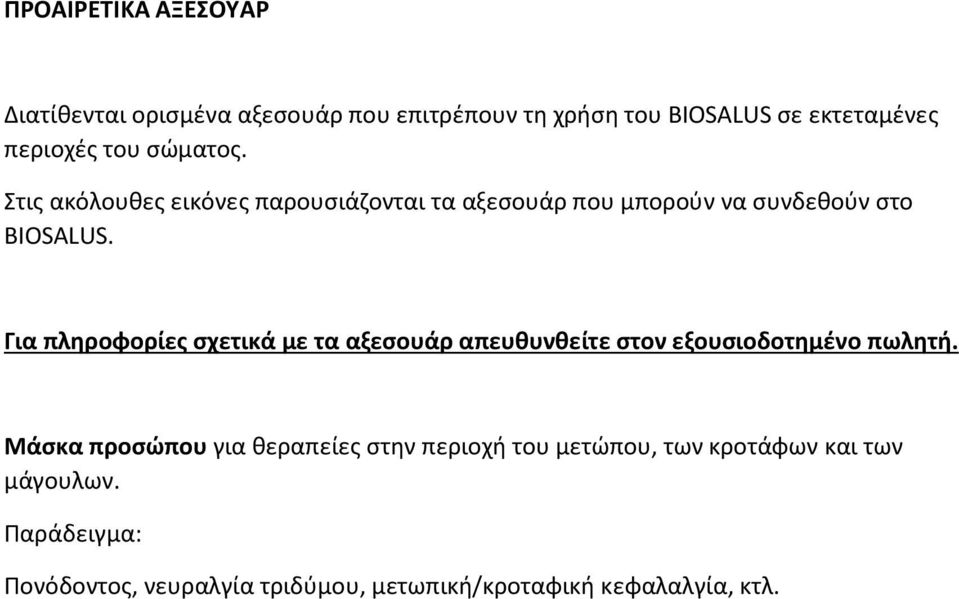 ΠΡΟΑΙΡΕΤΙΚΑ ΑΞΕΣΟΥΑΡ

Διατίθενται ορισμένα αξεσουάρ που επιτρέπουν τη χρήση του BIOSALUS σε εκτεταμένες περιοχές του σώματος.

Στις ακόλουθες εικόνες παρουσιάζονται τα αξεσουάρ που μπορούν να συνδεθούν στο BIOSALUS.

Για πληροφορίες σχετικά με τα αξεσουάρ απευθυνθείτε στον εξουσιοδοτημένο πωλητή.

Μάσκα προσώπου για θεραπείες στην περιοχή του μετώπου, των κροτάφων και των μάγουλων.

Παράδειγμα:

Πονόδοντος, νευραλγία τριδύμου, μετωπική/κροταφική κεφαλαλγία, κτλ.